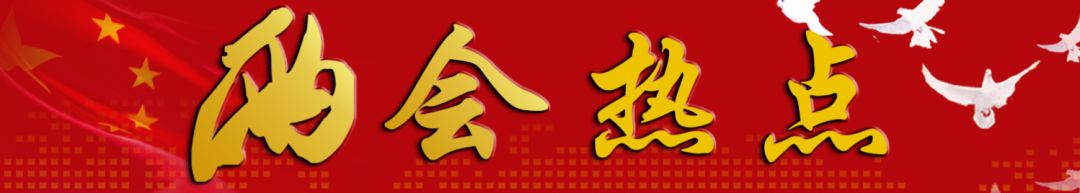 两会热点